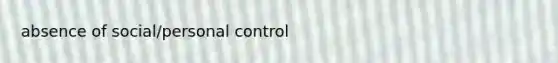 absence of social/personal control